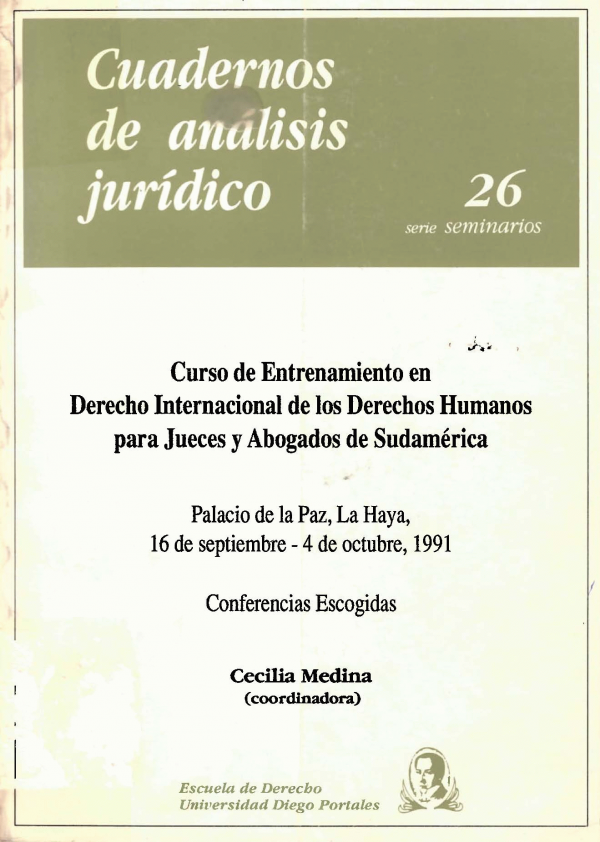 Cuadernos de análisis jurídico

26
serie seminarios

Curso de Entrenamiento en Derecho Internacional de los Derechos Humanos para Jueces y Abogados de Sudamérica

Palacio de la Paz, La Haya, 16 de septiembre - 4 de octubre, 1991

Conferencias Escogidas

Cecilia Medina
(coordinadora)

Escuela de Derecho
Universidad Diego Portales